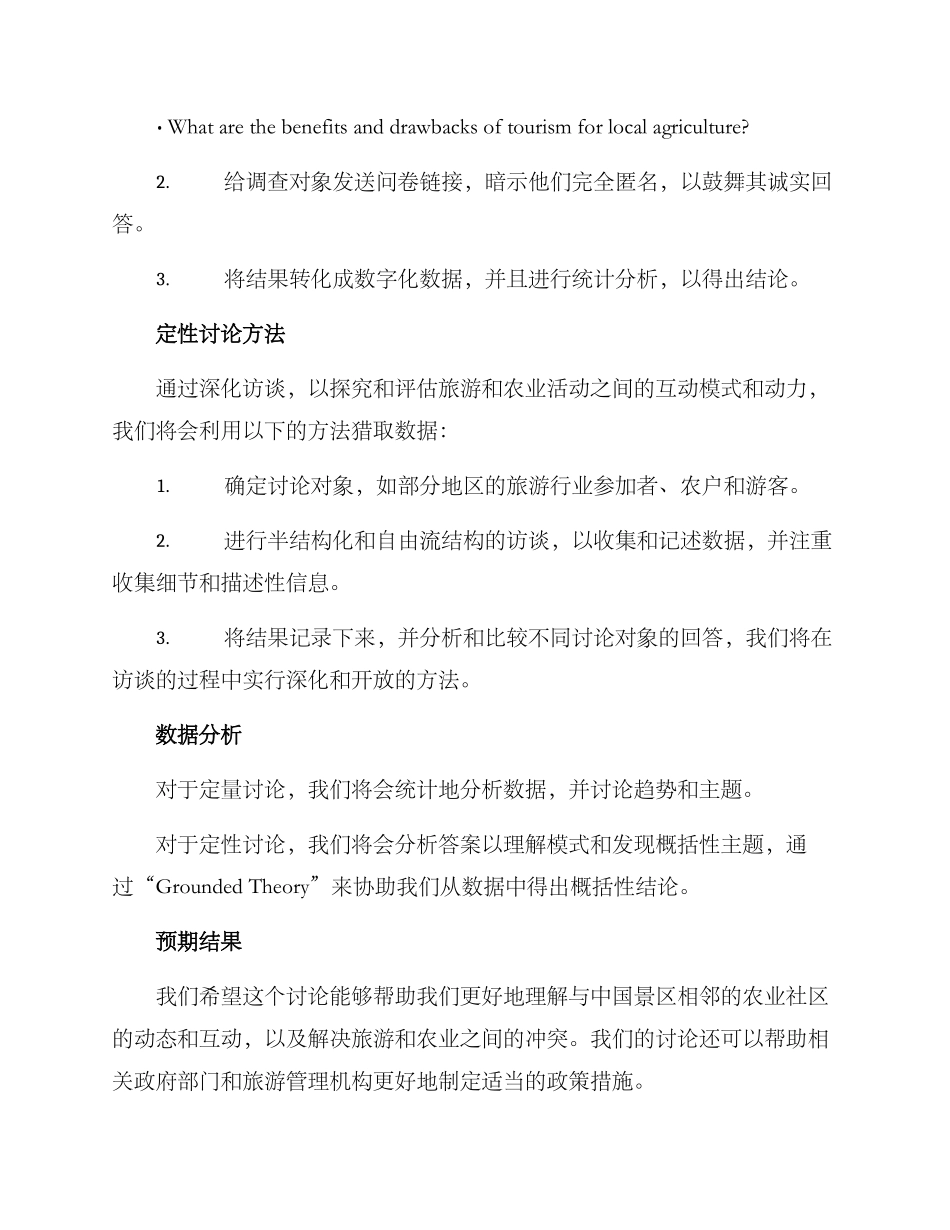 • What are the benefits and drawbacks of tourism for local agriculture?

2. 给调查对象发送问卷链接，暗示他们完全匿名，以鼓舞其诚实回答。

3. 将结果转化成数字化数据，并且进行统计分析，以得出结论。

定性讨论方法

通过深化访谈，以探究和评估旅游和农业活动之间的互动模式和动力，我们将会利用以下的方法猎取数据：

1. 确定讨论对象，如部分地区的旅游行业参加者、农户和游客。

2. 进行半结构化和自由流结构的访谈，以收集和记述数据，并注重收集细节和描述性信息。

3. 将结果记录下来，并分析和比较不同讨论对象的回答，我们将在访谈的过程中实行深化和开放的方法。

数据分析

对于定量讨论，我们将会统计地分析数据，并讨论趋势和主题。

对于定性讨论，我们将会分析答案以理解模式和发现概括性主题，通过“Grounded Theory”来协助我们从数据中得出概括性结论。

预期结果

我们希望这个讨论能够帮助我们更好地理解与中国景区相邻的农业社区的动态和互动，以及解决旅游和农业之间的冲突。我们的讨论还可以帮助相关政府部门和旅游管理机构更好地制定适当的政策措施。